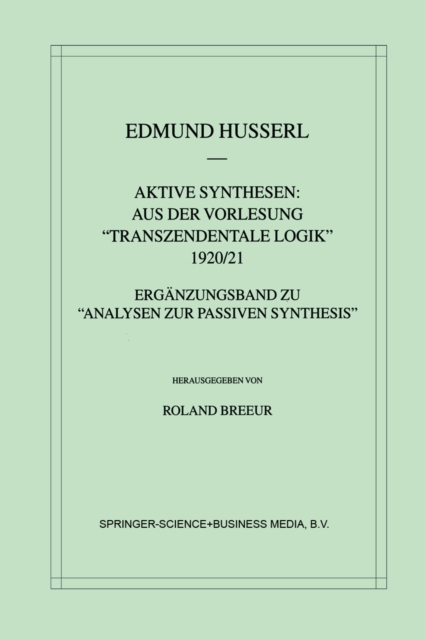 EDMUND HUSSERL

—

AKTIVE SYNTHESEN:
AUS DER VORLESUNG
"TRANSZENDENTALE LOGIK"
1920/21

ERGÄNZUNGSBAND ZU
"ANALYSEN ZUR PASSIVEN SYNTHESIS"

HERAUSGEGEBEN VON

ROLAND BREEUR

SPRINGER-SCIENCE+BUSINESS MEDIA, B.V.